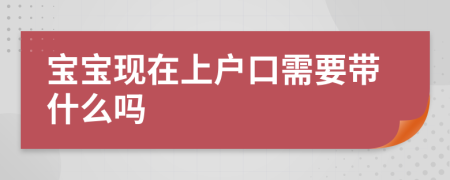 宝宝现在上户口需要带什么吗